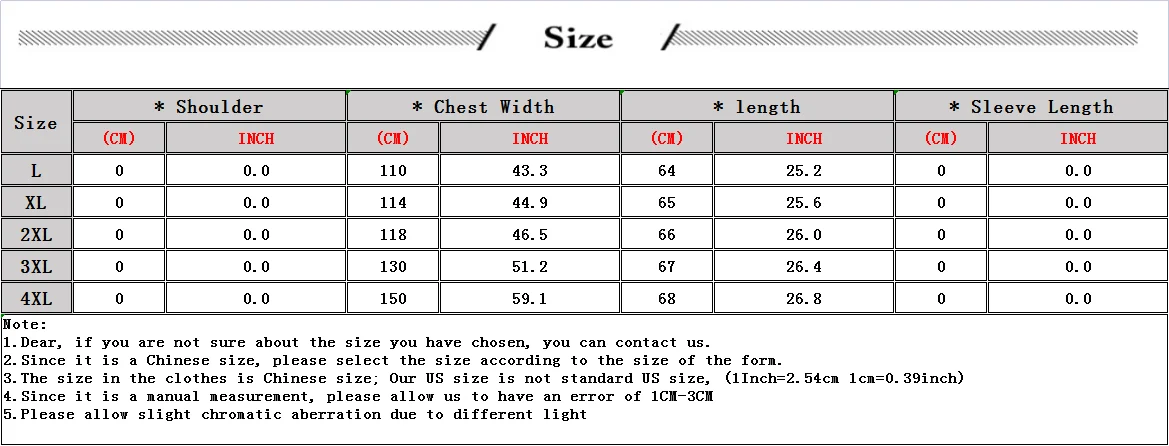 Size

| Size | * Shoulder | | * Chest Width | | * length | | * Sleeve Length | |
|---|---|---|---|---|---|---|---|---|
| | (CM) | INCH | (CM) | INCH | (CM) | INCH | (CM) | INCH |
| L | 0 | 0.0 | 110 | 43.3 | 64 | 25.2 | 0 | 0.0 |
| XL | 0 | 0.0 | 114 | 44.9 | 65 | 25.6 | 0 | 0.0 |
| 2XL | 0 | 0.0 | 118 | 46.5 | 66 | 26.0 | 0 | 0.0 |
| 3XL | 0 | 0.0 | 130 | 51.2 | 67 | 26.4 | 0 | 0.0 |
| 4XL | 0 | 0.0 | 150 | 59.1 | 68 | 26.8 | 0 | 0.0 |

Note:
1.Dear, if you are not sure about the size you have chosen, you can contact us.
2.Since it is a Chinese size, please select the size according to the size of the form.
3.The size in the clothes is Chinese size; Our US size is not standard US size, (1Inch=2.54cm 1cm=0.39inch)
4.Since it is a manual measurement, please allow us to have an error of 1CM-3CM
5.Please allow slight chromatic aberration due to different light